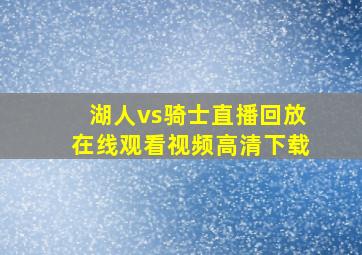 湖人vs骑士直播回放
在线观看视频高清下载